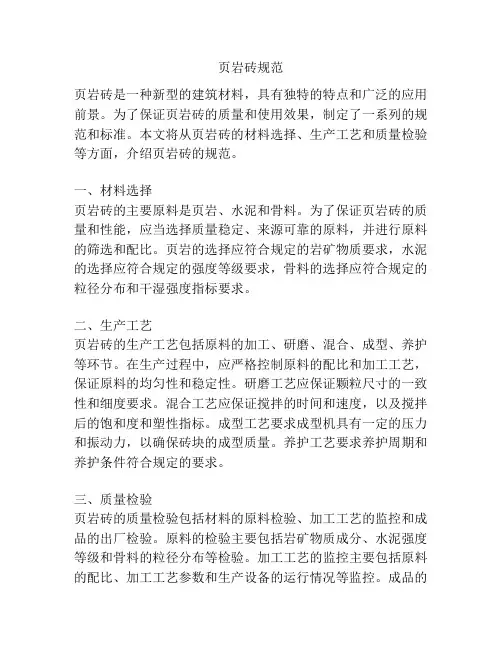 页岩砖规范

页岩砖是一种新型的建筑材料，具有独特的特点和广泛的应用前景。为了保证页岩砖的质量和使用效果，制定了一系列的规范和标准。本文将从页岩砖的材料选择、生产工艺和质量检验等方面，介绍页岩砖的规范。

一、材料选择
页岩砖的主要原料是页岩、水泥和骨料。为了保证页岩砖的质量和性能，应当选择质量稳定、来源可靠的原料，并进行原料的筛选和配比。页岩的选择应符合规定的岩矿物质要求，水泥的选择应符合规定的强度等级要求，骨料的选择应符合规定的粒径分布和干湿强度指标要求。

二、生产工艺
页岩砖的生产工艺包括原料的加工、研磨、混合、成型、养护等环节。在生产过程中，应严格控制原料的配比和加工工艺，保证原料的均匀性和稳定性。研磨工艺应保证颗粒尺寸的一致性和细度要求。混合工艺应保证搅拌的时间和速度，以及搅拌后的饱和度和塑性指标。成型工艺要求成型机具有一定的压力和振动力，以确保砖块的成型质量。养护工艺要求养护周期和养护条件符合规定的要求。

三、质量检验
页岩砖的质量检验包括材料的原料检验、加工工艺的监控和成品的出厂检验。原料的检验主要包括岩矿物质成分、水泥强度等级和骨料的粒径分布等检验。加工工艺的监控主要包括原料的配比、加工工艺参数和生产设备的运行情况等监控。成品的